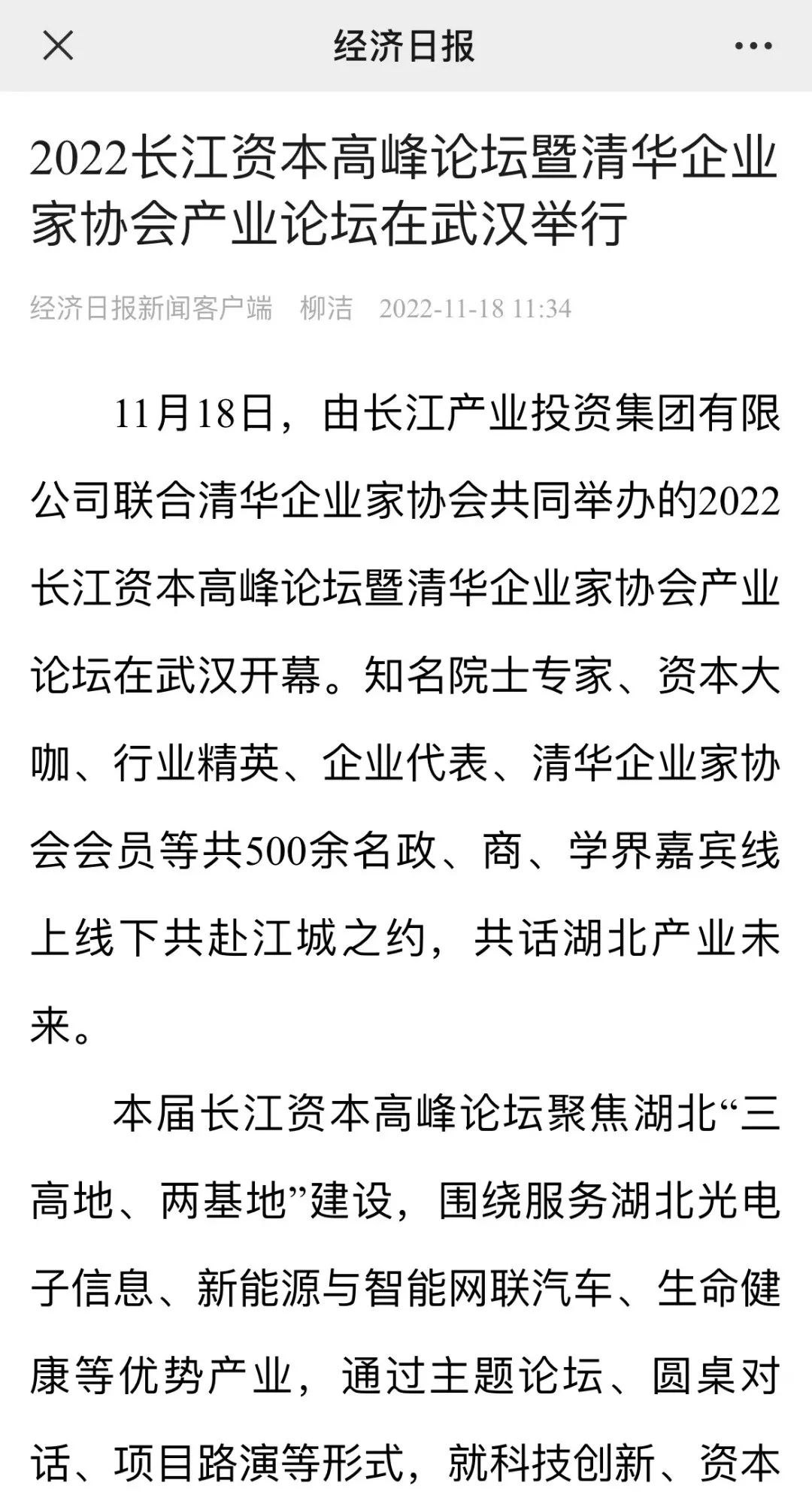 经济日报

2022长江资本高峰论坛暨清华企业家协会产业论坛在武汉举行

经济日报新闻客户端 柳洁 2022-11-18 11:34

11月18日，由长江产业投资集团有限公司联合清华企业家协会共同举办的2022长江资本高峰论坛暨清华企业家协会产业论坛在武汉开幕。知名院士专家、资本大咖、行业精英、企业代表、清华企业家协会会员等共500余名政、商、学界嘉宾线上线下共赴江城之约，共话湖北产业未来。

本届长江资本高峰论坛聚焦湖北“三高地、两基地”建设，围绕服务湖北光电子信息、新能源与智能网联汽车、生命健康等优势产业，通过主题论坛、圆桌对话、项目路演等形式，就科技创新、资本